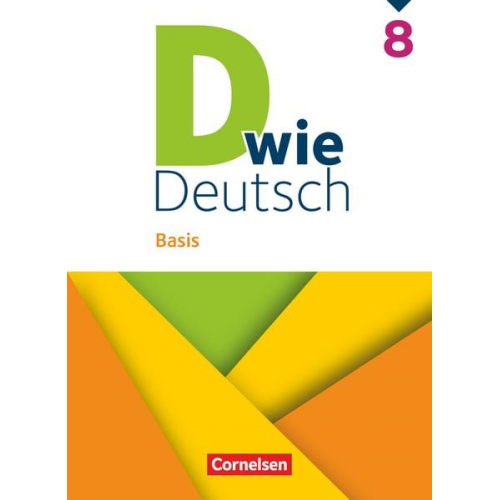 8

D wie
Deutsch

Basis

Cornelsen